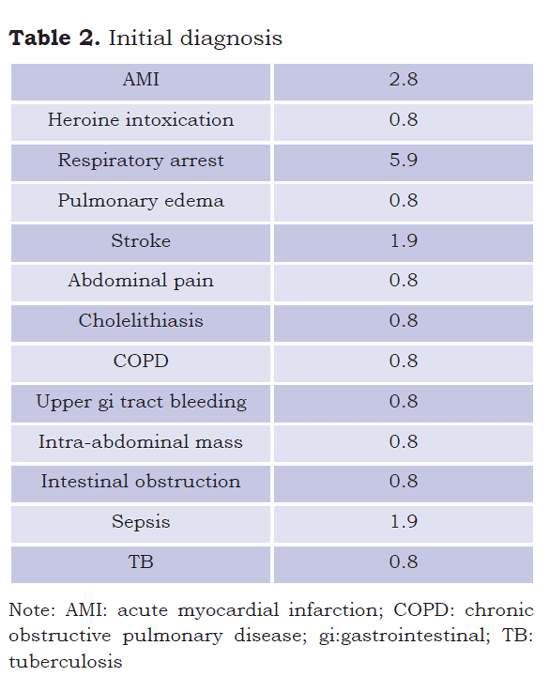 **Table 2.** Initial diagnosis

| AMI | 2.8 |
|---|---|
| Heroine intoxication | 0.8 |
| Respiratory arrest | 5.9 |
| Pulmonary edema | 0.8 |
| Stroke | 1.9 |
| Abdominal pain | 0.8 |
| Cholelithiasis | 0.8 |
| COPD | 0.8 |
| Upper gi tract bleeding | 0.8 |
| Intra-abdominal mass | 0.8 |
| Intestinal obstruction | 0.8 |
| Sepsis | 1.9 |
| TB | 0.8 |

Note: AMI: acute myocardial infarction; COPD: chronic obstructive pulmonary disease; gi:gastrointestinal; TB: tuberculosis